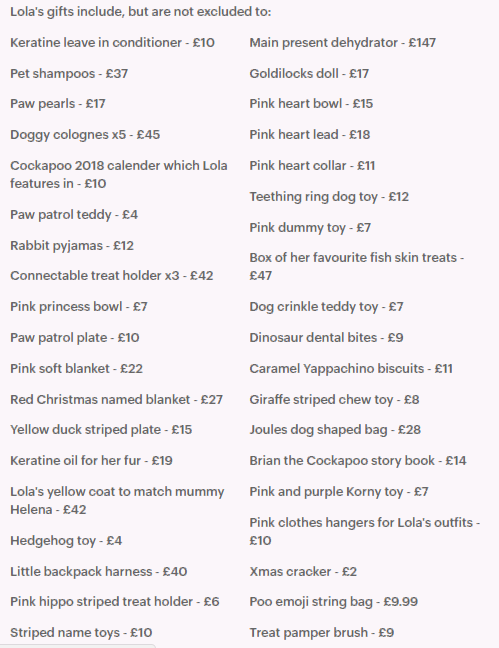 Lola's gifts include, but are not excluded to:

Keratine leave in conditioner - £10

Pet shampoos - £37

Paw pearls - £17

Doggy colognes x5 - £45

Cockapoo 2018 calender which Lola features in - £10

Paw patrol teddy - £4

Rabbit pyjamas - £12

Connectable treat holder x3 - £42

Pink princess bowl - £7

Paw patrol plate - £10

Pink soft blanket - £22

Red Christmas named blanket - £27

Yellow duck striped plate - £15

Keratine oil for her fur - £19

Lola's yellow coat to match mummy Helena - £42

Hedgehog toy - £4

Little backpack harness - £40

Pink hippo striped treat holder - £6

Striped name toys - £10

Main present dehydrator - £147

Goldilocks doll - £17

Pink heart bowl - £15

Pink heart lead - £18

Pink heart collar - £11

Teething ring dog toy - £12

Pink dummy toy - £7

Box of her favourite fish skin treats - £47

Dog crinkle teddy toy - £7

Dinosaur dental bites - £9

Caramel Yappachino biscuits - £11

Giraffe striped chew toy - £8

Joules dog shaped bag - £28

Brian the Cockapoo story book - £14

Pink and purple Korny toy - £7

Pink clothes hangers for Lola's outfits - £10

Xmas cracker - £2

Poo emoji string bag - £9.99

Treat pamper brush - £9